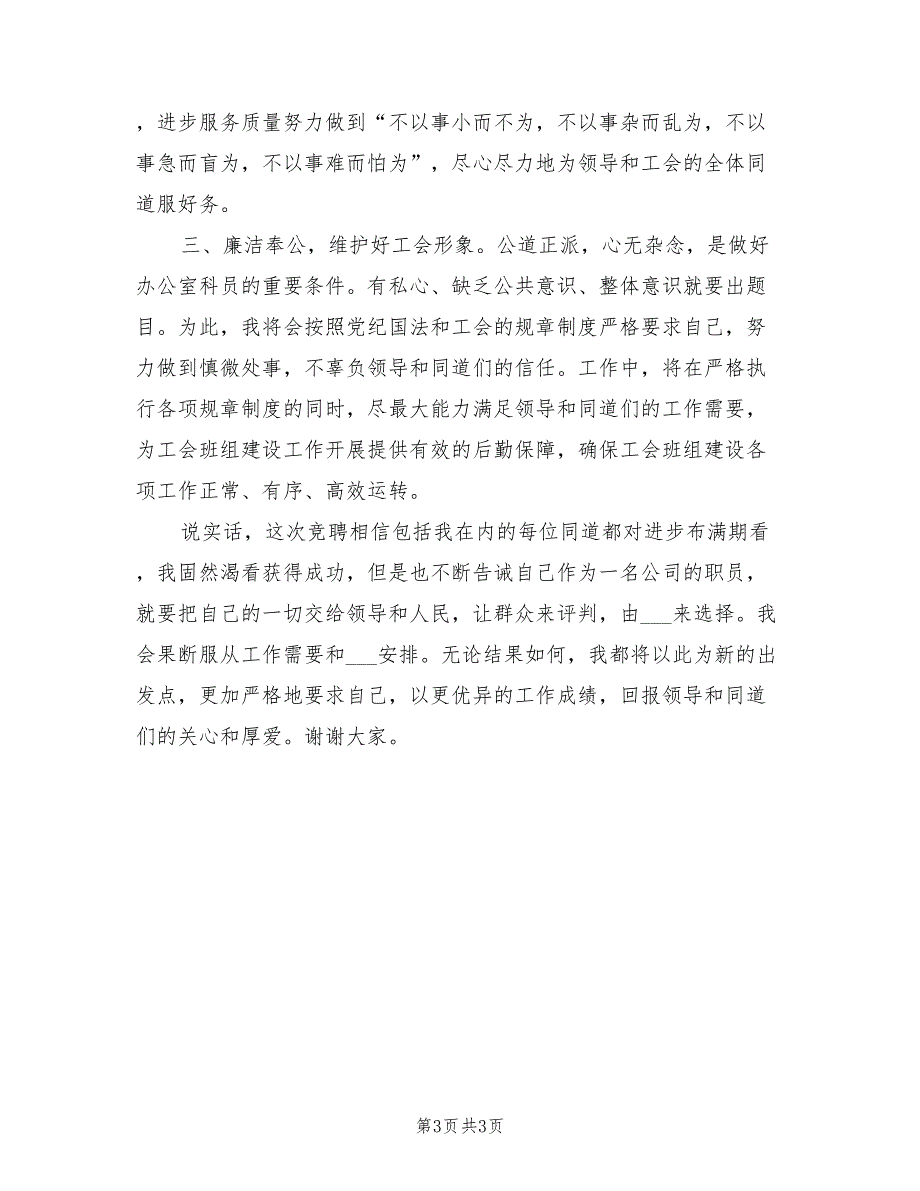 ，进步服务质量努力做到“不以事小而不为，不以事杂而乱为，不以事急而盲为，不以事难而怕为”，尽心尽力地为领导和工会的全体同道服好务。

三、廉洁奉公，维护好工会形象。公道正派，心无杂念，是做好办公室科员的重要条件。有私心、缺乏公共意识、整体意识就要出题目。为此，我将会按照党纪国法和工会的规章制度严格要求自己，努力做到慎微处事，不辜负领导和同道们的信任。工作中，将在严格执行各项规章制度的同时，尽最大能力满足领导和同道们的工作需要，为工会班组建设工作开展提供有效的后勤保障，确保工会班组建设各项工作正常、有序、高效运转。

说实话，这次竞聘相信包括我在内的每位同道都对进步布满期看，我固然渴看获得成功，但是也不断告诫自己作为一名公司的职员，就要把自己的一切交给领导和人民，让群众来评判，由___来选择。我会果断服从工作需要和___安排。无论结果如何，我都将以此为新的出发点，更加严格地要求自己，以更优异的工作成绩，回报领导和同道们的关心和厚爱。谢谢大家。

第3页 共3页